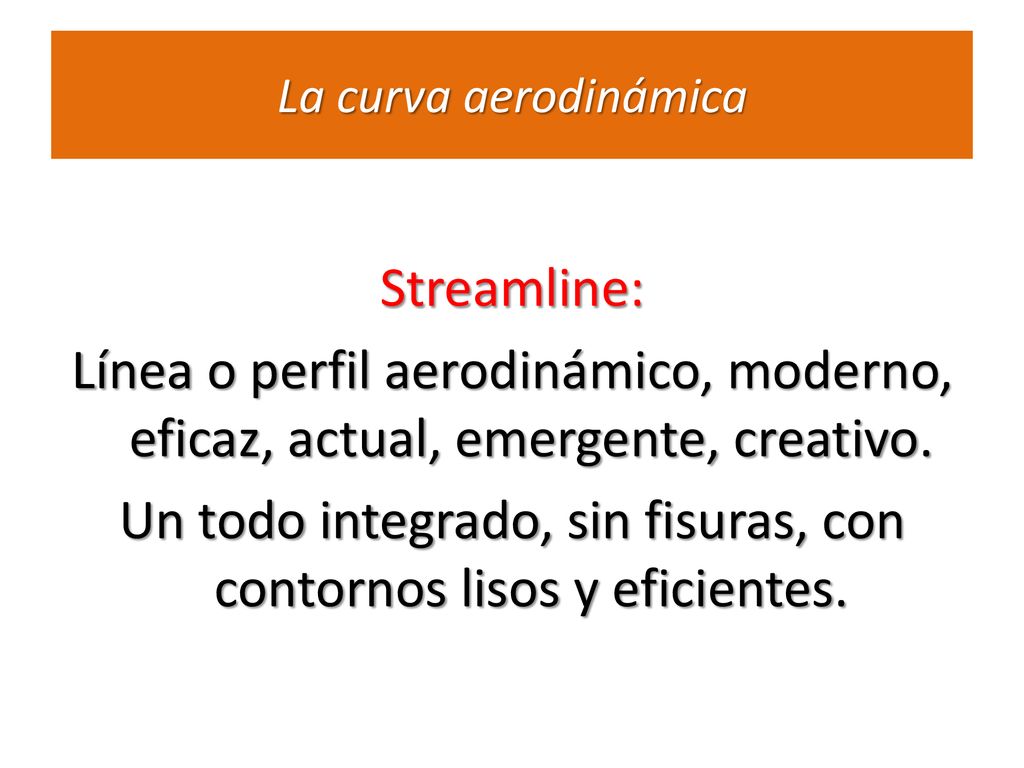 La curva aerodinámica

Streamline:

Línea o perfil aerodinámico, moderno, eficaz, actual, emergente, creativo.

Un todo integrado, sin fisuras, con contornos lisos y eficientes.